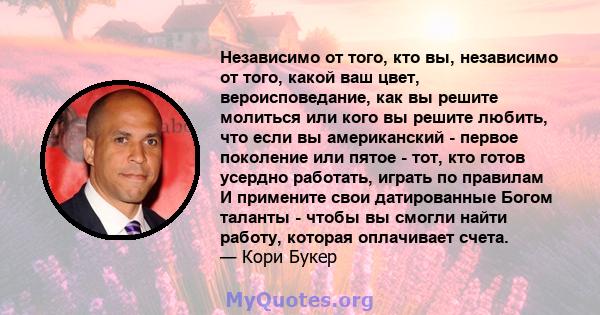 Независимо от того, кто вы, независимо от того, какой ваш цвет, вероисповедание, как вы решите молиться или кого вы решите любить, что если вы американский - первое поколение или пятое - тот, кто готов усердно работать, играть по правилам И примените свои датированные Богом таланты - чтобы вы смогли найти работу, которая оплачивает счета.
— Кори Букер

MyQuotes.org